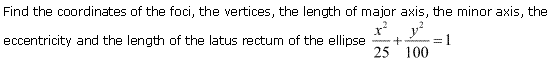 Find the coordinates of the foci, the vertices, the length of major axis, the minor axis, the eccentricity and the length of the latus rectum of the ellipse $\frac{x^2}{25}+\frac{y^2}{100}=1$